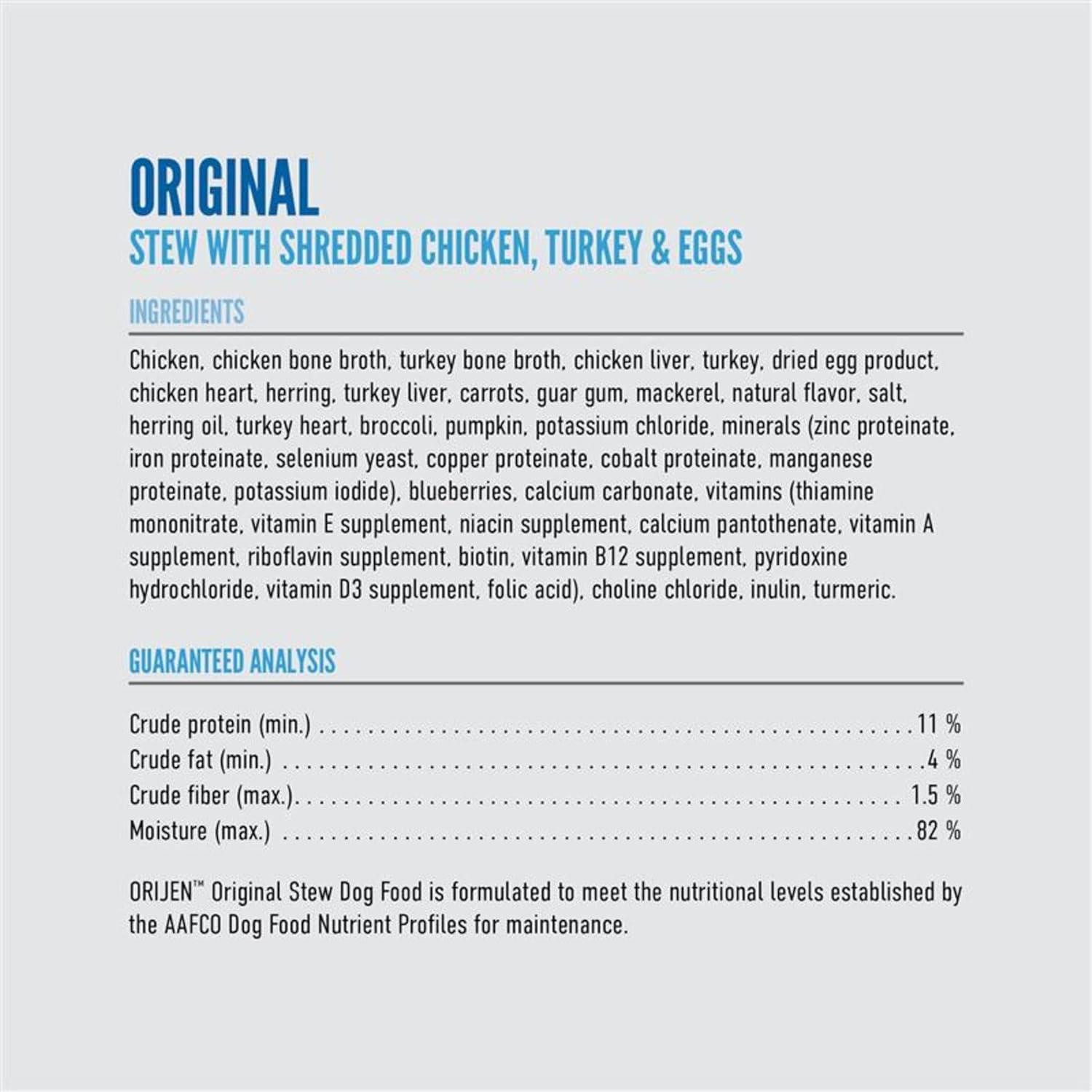 ORIGINAL
STEW WITH SHREDDED CHICKEN, TURKEY & EGGS

INGREDIENTS

Chicken, chicken bone broth, turkey bone broth, chicken liver, turkey, dried egg product, chicken heart, herring, turkey liver, carrots, guar gum, mackerel, natural flavor, salt, herring oil, turkey heart, broccoli, pumpkin, potassium chloride, minerals (zinc proteinate, iron proteinate, selenium yeast, copper proteinate, cobalt proteinate, manganese proteinate, potassium iodide), blueberries, calcium carbonate, vitamins (thiamine mononitrate, vitamin E supplement, niacin supplement, calcium pantothenate, vitamin A supplement, riboflavin supplement, biotin, vitamin B12 supplement, pyridoxine hydrochloride, vitamin D3 supplement, folic acid), choline chloride, inulin, turmeric.

GUARANTEED ANALYSIS

Crude protein (min.) 11 %
Crude fat (min.) 4 %
Crude fiber (max.) 1.5 %
Moisture (max.) 82 %

ORIJEN™ Original Stew Dog Food is formulated to meet the nutritional levels established by the AAFCO Dog Food Nutrient Profiles for maintenance.